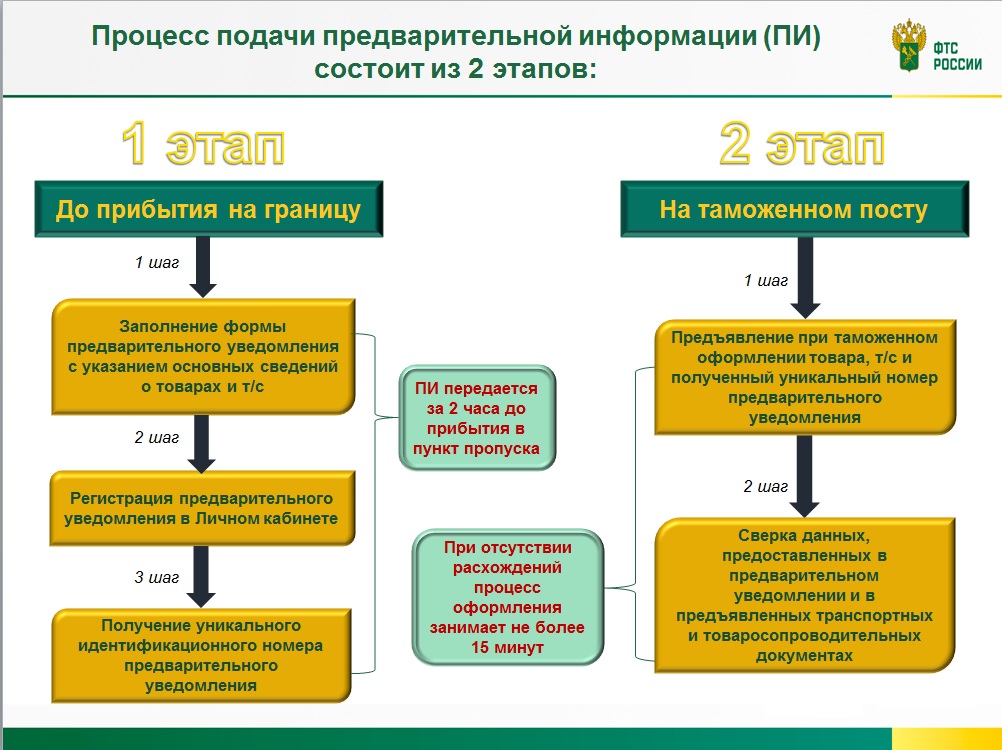 Процесс подачи предварительной информации (ПИ) состоит из 2 этапов:

ФТС РОССИИ

1 этап

До прибытия на границу

1 шаг

Заполнение формы предварительного уведомления с указанием основных сведений о товарах и т/с

2 шаг

Регистрация предварительного уведомления в Личном кабинете

3 шаг

Получение уникального идентификационного номера предварительного уведомления

ПИ передается за 2 часа до прибытия в пункт пропуска

При отсутствии расхождений процесс оформления занимает не более 15 минут

2 этап

На таможенном посту

1 шаг

Предъявление при таможенном оформлении товара, т/с и полученный уникальный номер предварительного уведомления

2 шаг

Сверка данных, предоставленных в предварительном уведомлении и в предъявленных транспортных и товаросопроводительных документах